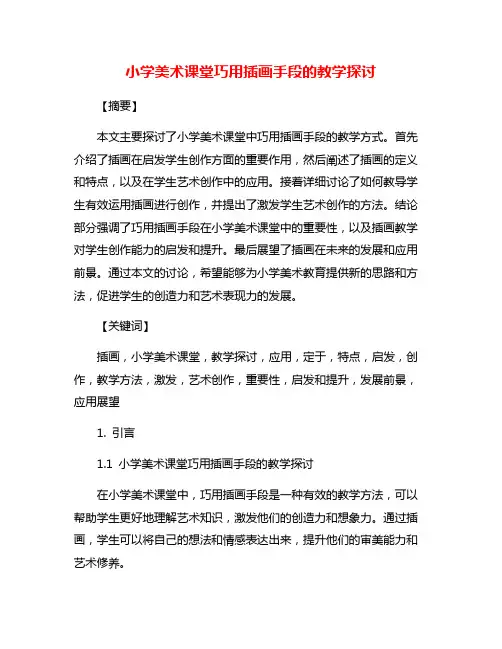 小学美术课堂巧用插画手段的教学探讨

【摘要】

本文主要探讨了小学美术课堂中巧用插画手段的教学方式。首先介绍了插画在启发学生创作方面的重要作用，然后阐述了插画的定义和特点，以及在学生艺术创作中的应用。接着详细讨论了如何教导学生有效运用插画进行创作，并提出了激发学生艺术创作的方法。结论部分强调了巧用插画手段在小学美术课堂中的重要性，以及插画教学对学生创作能力的启发和提升。最后展望了插画在未来的发展和应用前景。通过本文的讨论，希望能够为小学美术教育提供新的思路和方法，促进学生的创造力和艺术表现力的发展。

【关键词】

插画，小学美术课堂，教学探讨，应用，定于，特点，启发，创作，教学方法，激发，艺术创作，重要性，启发和提升，发展前景，应用展望

1. 引言

1.1 小学美术课堂巧用插画手段的教学探讨

在小学美术课堂中，巧用插画手段是一种有效的教学方法，可以帮助学生更好地理解艺术知识，激发他们的创造力和想象力。通过插画，学生可以将自己的想法和情感表达出来，提升他们的审美能力和艺术修养。